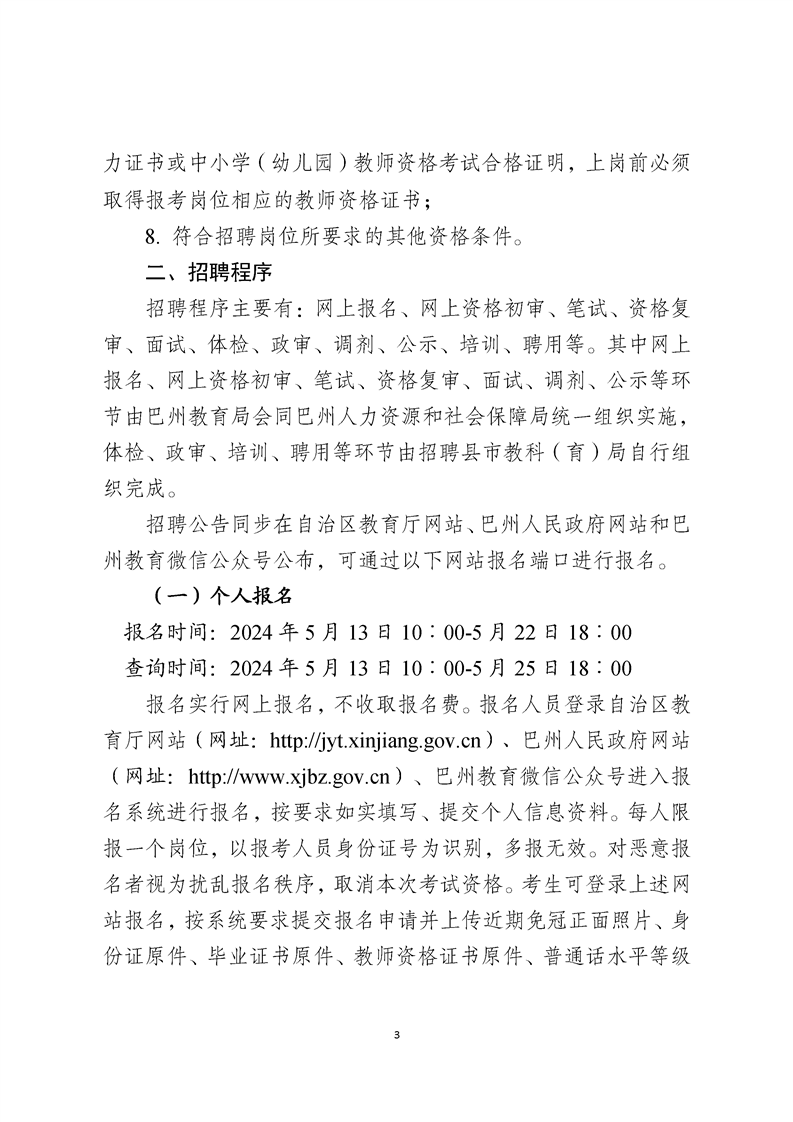 力证书或中小学（幼儿园）教师资格考试合格证明，上岗前必须取得报考岗位相应的教师资格证书；

8. 符合招聘岗位所要求的其他资格条件。

二、招聘程序

招聘程序主要有：网上报名、网上资格初审、笔试、资格复审、面试、体检、政审、调剂、公示、培训、聘用等。其中网上报名、网上资格初审、笔试、资格复审、面试、调剂、公示等环节由巴州教育局会同巴州人力资源和社会保障局统一组织实施，体检、政审、培训、聘用等环节由招聘县市教科（育）局自行组织完成。

招聘公告同步在自治区教育厅网站、巴州人民政府网站和巴州教育微信公众号公布，可通过以下网站报名端口进行报名。

（一）个人报名

报名时间：2024 年 5 月 13 日 10：00-5 月 22 日 18：00

查询时间：2024 年 5 月 13 日 10：00-5 月 25 日 18：00

报名实行网上报名，不收取报名费。报名人员登录自治区教育厅网站（网址：http://jyt.xinjiang.gov.cn）、巴州人民政府网站（网址：http://www.xjbz.gov.cn）、巴州教育微信公众号进入报名系统进行报名，按要求如实填写、提交个人信息资料。每人限报一个岗位，以报考人员身份证号为识别，多报无效。对恶意报名者视为扰乱报名秩序，取消本次考试资格。考生可登录上述网站报名，按系统要求提交报名申请并上传近期免冠正面照片、身份证原件、毕业证书原件、教师资格证书原件、普通话水平等级

3